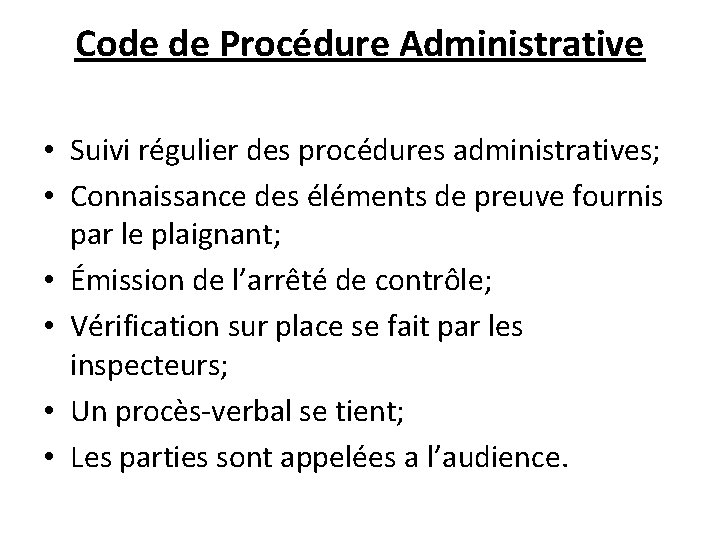 Code de Procédure Administrative

• Suivi régulier des procédures administratives;
• Connaissance des éléments de preuve fournis par le plaignant;
• Émission de l’arrêté de contrôle;
• Vérification sur place se fait par les inspecteurs;
• Un procès-verbal se tient;
• Les parties sont appelées a l’audience.